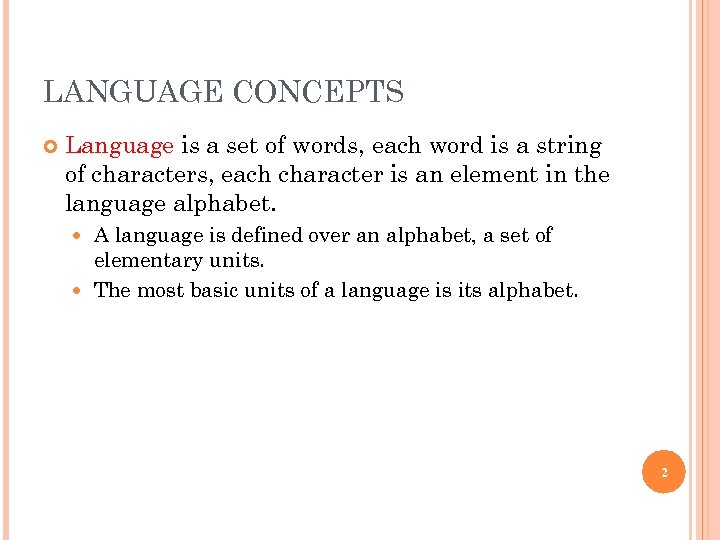 LANGUAGE CONCEPTS

• Language is a set of words, each word is a string of characters, each character is an element in the language alphabet.

• A language is defined over an alphabet, a set of elementary units.
• The most basic units of a language is its alphabet.

2